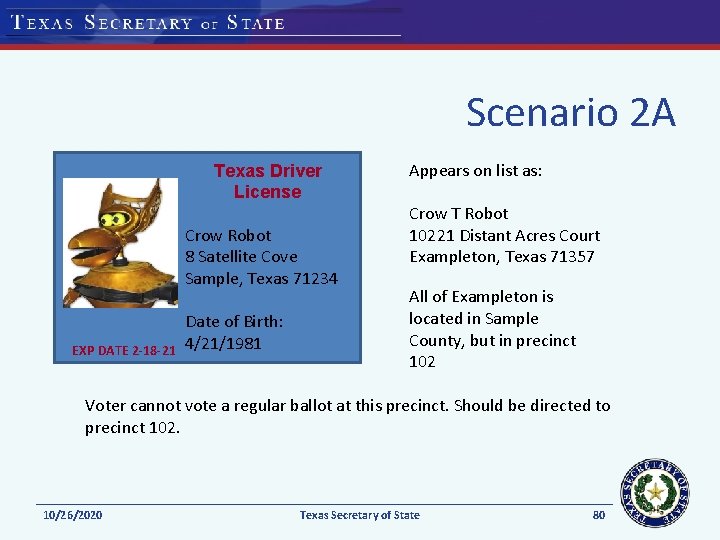 Texas Secretary of State

Scenario 2A

Texas Driver License

Crow Robot
8 Satellite Cove
Sample, Texas 71234

Date of Birth:
4/21/1981

EXP DATE 2-18-21

Appears on list as:

Crow T Robot
10221 Distant Acres Court
Exampleton, Texas 71357

All of Exampleton is located in Sample County, but in precinct 102

Voter cannot vote a regular ballot at this precinct. Should be directed to precinct 102.

10/26/2020 Texas Secretary of State 80